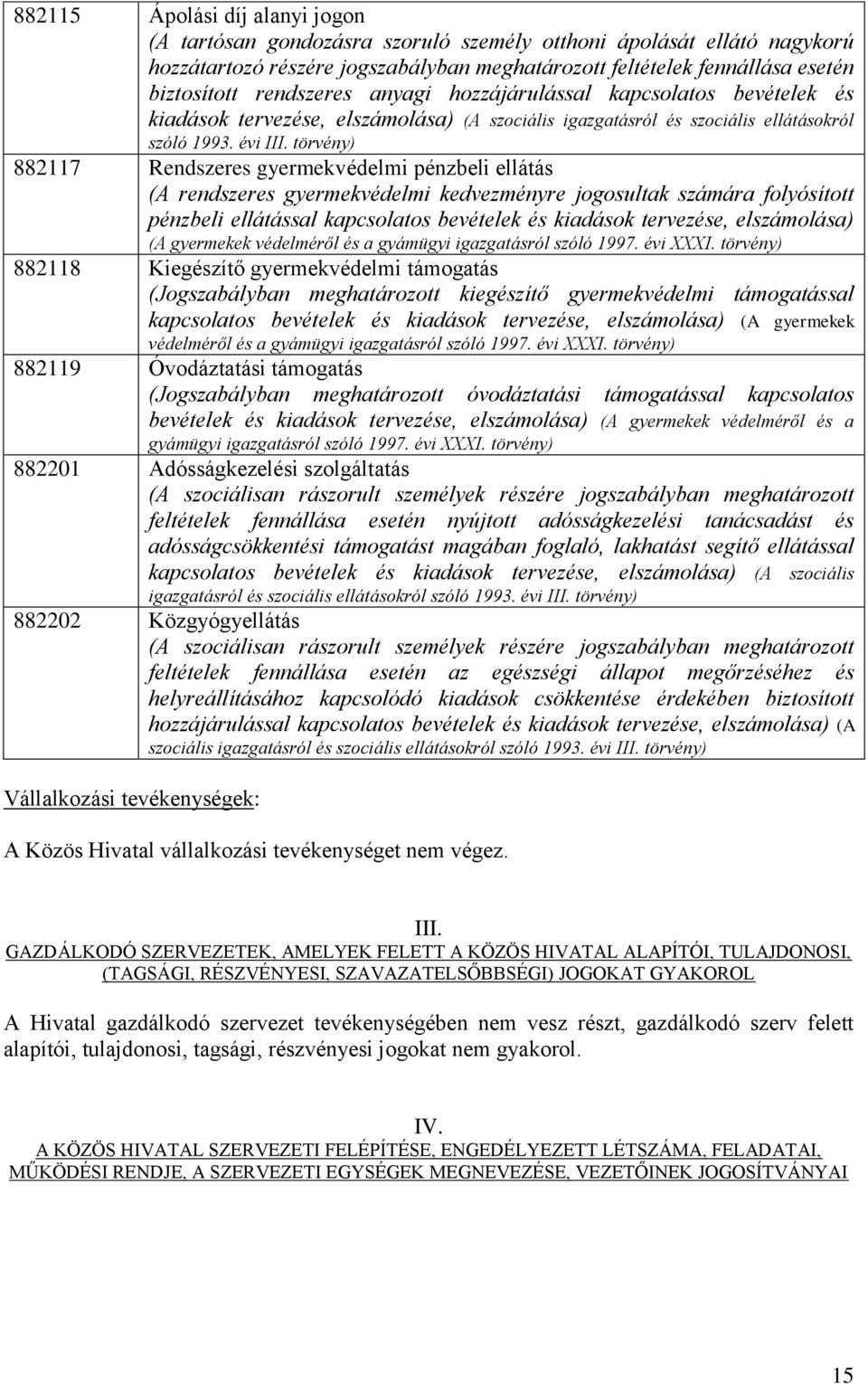 | | |
|---|---|
| 882115 | Ápolási díj alanyi jogon (A tartósan gondozásra szoruló személy otthoni ápolását ellátó nagykorú hozzátartozó részére jogszabályban meghatározott feltételek fennállása esetén biztosított rendszeres anyagi hozzájárulással kapcsolatos bevételek és kiadások tervezése, elszámolása) (A szociális igazgatásról és szociális ellátásokról szóló 1993. évi III. törvény) |
| 882117 | Rendszeres gyermekvédelmi pénzbeli ellátás (A rendszeres gyermekvédelmi kedvezményre jogosultak számára folyósított pénzbeli ellátással kapcsolatos bevételek és kiadások tervezése, elszámolása) (A gyermekek védelméről és a gyámügyi igazgatásról szóló 1997. évi XXXI. törvény) |
| 882118 | Kiegészítő gyermekvédelmi támogatás (Jogszabályban meghatározott kiegészítő gyermekvédelmi támogatással kapcsolatos bevételek és kiadások tervezése, elszámolása) (A gyermekek védelméről és a gyámügyi igazgatásról szóló 1997. évi XXXI. törvény) |
| 882119 | Óvodáztatási támogatás (Jogszabályban meghatározott óvodáztatási támogatással kapcsolatos bevételek és kiadások tervezése, elszámolása) (A gyermekek védelméről és a gyámügyi igazgatásról szóló 1997. évi XXXI. törvény) |
| 882201 | Adósságkezelési szolgáltatás (A szociálisan rászorult személyek részére jogszabályban meghatározott feltételek fennállása esetén nyújtott adósságkezelési tanácsadást és adósságcsökkentési támogatást magában foglaló, lakhatást segítő ellátással kapcsolatos bevételek és kiadások tervezése, elszámolása) (A szociális igazgatásról és szociális ellátásokról szóló 1993. évi III. törvény) |
| 882202 | Közgyógyellátás (A szociálisan rászorult személyek részére jogszabályban meghatározott feltételek fennállása esetén az egészségi állapot megőrzéséhez és helyreállításához kapcsolódó kiadások csökkentése érdekében biztosított hozzájárulással kapcsolatos bevételek és kiadások tervezése, elszámolása) (A szociális igazgatásról és szociális ellátásokról szóló 1993. évi III. törvény) |

Vállalkozási tevékenységek:

A Közös Hivatal vállalkozási tevékenységet nem végez.

III.
GAZDÁLKODÓ SZERVEZETEK, AMELYEK FELETT A KÖZÖS HIVATAL ALAPÍTÓI, TULAJDONOSI, (TAGSÁGI, RÉSZVÉNYESI, SZAVAZATELSŐBBSÉGI) JOGOKAT GYAKOROL

A Hivatal gazdálkodó szervezet tevékenységében nem vesz részt, gazdálkodó szerv felett alapítói, tulajdonosi, tagsági, részvényesi jogokat nem gyakorol.

IV.
A KÖZÖS HIVATAL SZERVEZETI FELÉPÍTÉSE, ENGEDÉLYEZETT LÉTSZÁMA, FELADATAI, MŰKÖDÉSI RENDJE, A SZERVEZETI EGYSÉGEK MEGNEVEZÉSE, VEZETŐINEK JOGOSÍTVÁNYAI

15